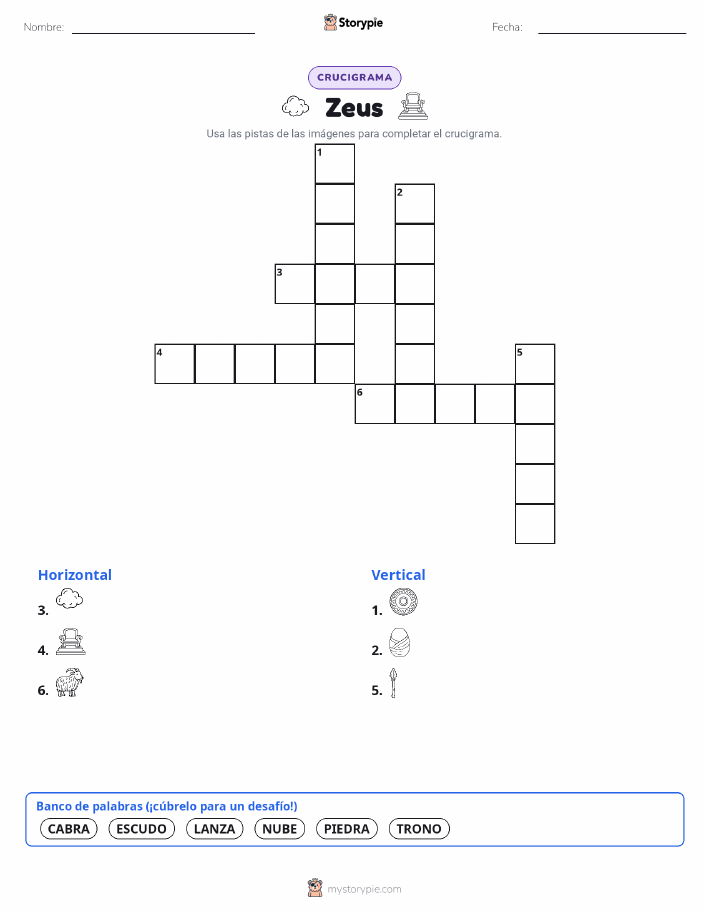 Nombre:

Storypie

Fecha:

CRUCIGRAMA

Zeus

Usa las pistas de las imágenes para completar el crucigrama.

1
2
3
4
5
6

Horizontal

3.

4.

6.

Vertical

1.

2.

5.

Banco de palabras (¡cúbrelo para un desafío!)

CABRA
ESCUDO
LANZA
NUBE
PIEDRA
TRONO

mystorypie.com